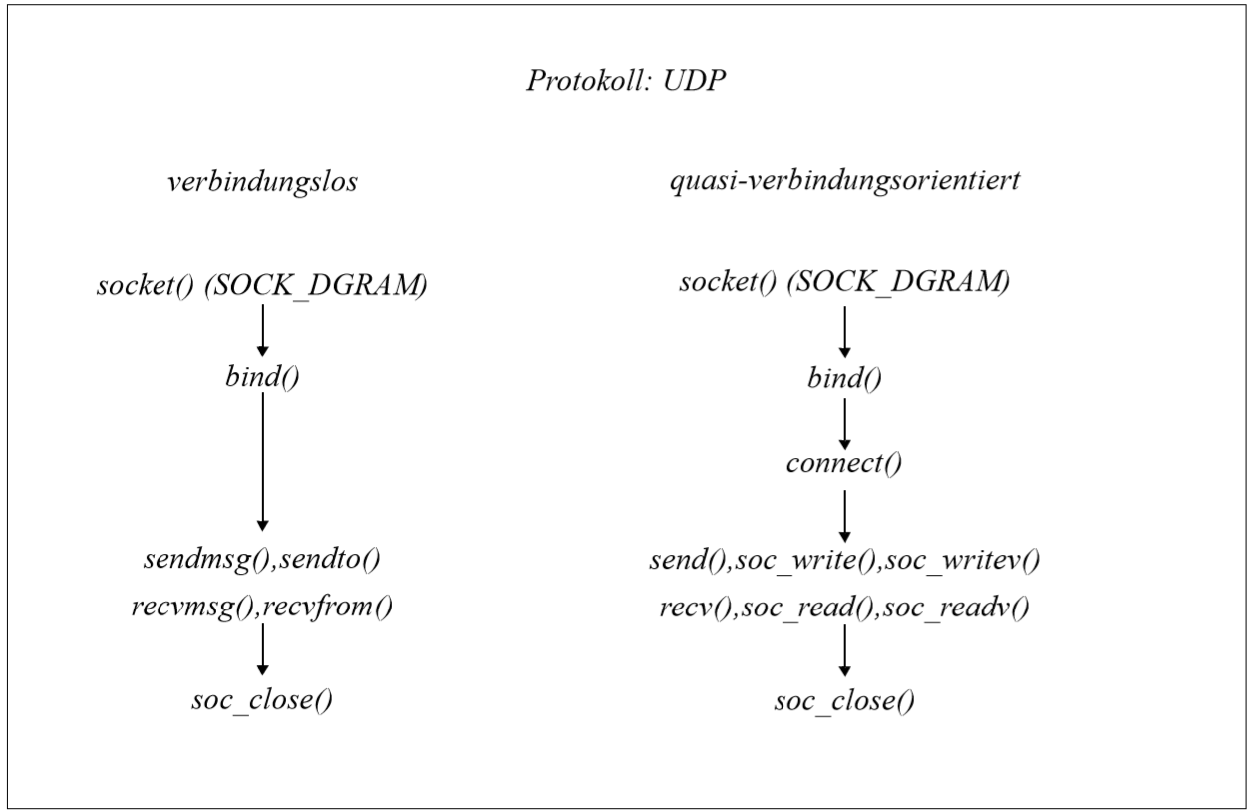 Protokoll: UDP

verbindungslos

socket() (SOCK_DGRAM)

bind()

sendmsg(),sendto()

recvmsg(),recvfrom()

soc_close()

quasi-verbindungsorientiert

socket() (SOCK_DGRAM)

bind()

connect()

send(),soc_write(),soc_writev()

recv(),soc_read(),soc_readv()

soc_close()